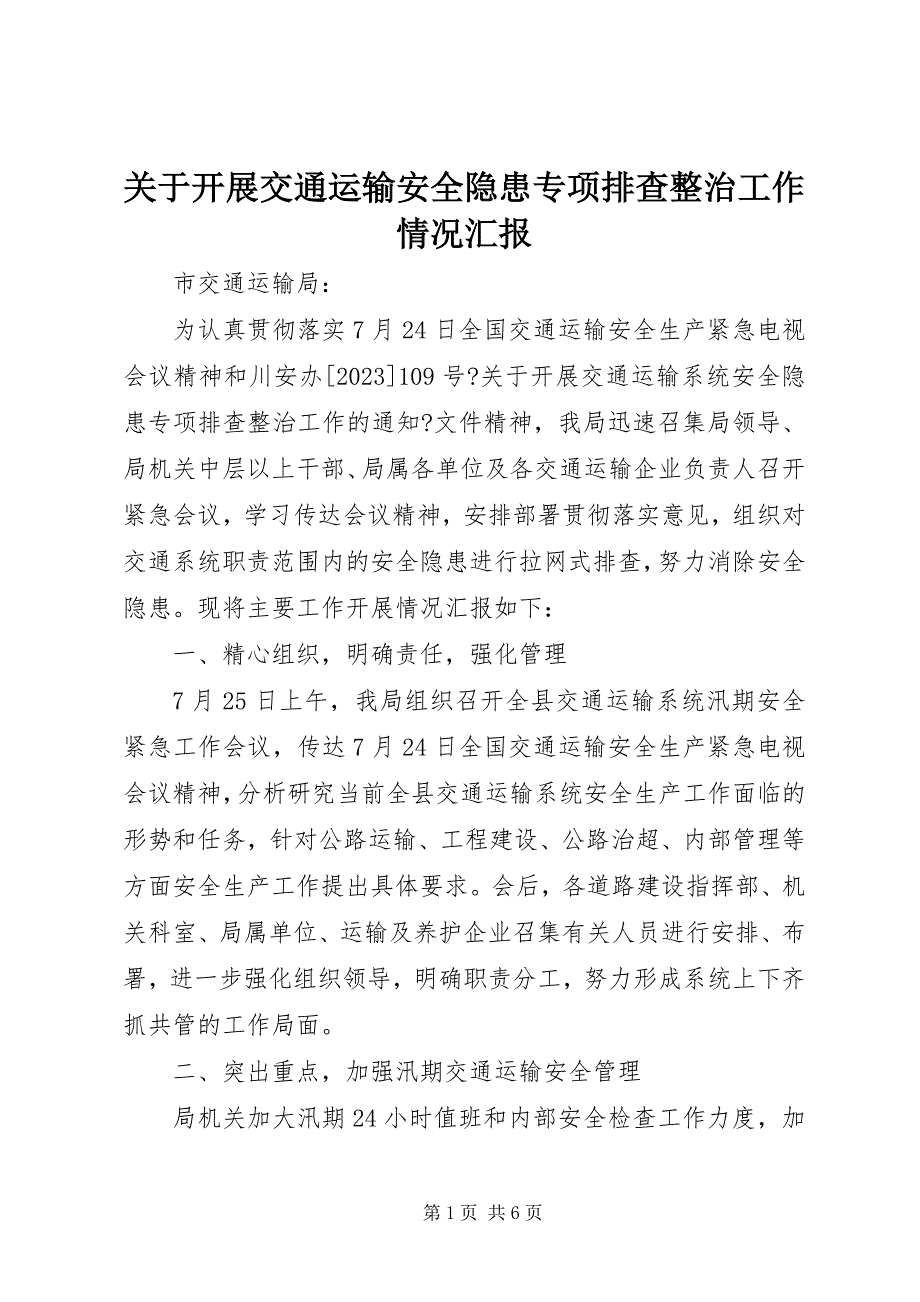 关于开展交通运输安全隐患专项排查整治工作情况汇报

市交通运输局：

为认真贯彻落实7月24日全国交通运输安全生产紧急电视会议精神和川安办[2023]109号?关于开展交通运输系统安全隐患专项排查整治工作的通知?文件精神，我局迅速召集局领导、局机关中层以上干部、局属各单位及各交通运输企业负责人召开紧急会议，学习传达会议精神，安排部署贯彻落实意见，组织对交通系统职责范围内的安全隐患进行拉网式排查，努力消除安全隐患。现将主要工作开展情况汇报如下：

一、精心组织，明确责任，强化管理

7月25日上午，我局组织召开全县交通运输系统汛期安全紧急工作会议，传达7月24日全国交通运输安全生产紧急电视会议精神，分析研究当前全县交通运输系统安全生产工作面临的形势和任务，针对公路运输、工程建设、公路治超、内部管理等方面安全生产工作提出具体要求。会后，各道路建设指挥部、机关科室、局属单位、运输及养护企业召集有关人员进行安排、布署，进一步强化组织领导，明确职责分工，努力形成系统上下齐抓共管的工作局面。

二、突出重点，加强汛期交通运输安全管理

局机关加大汛期24小时值班和内部安全检查工作力度，加

第1页 共6页